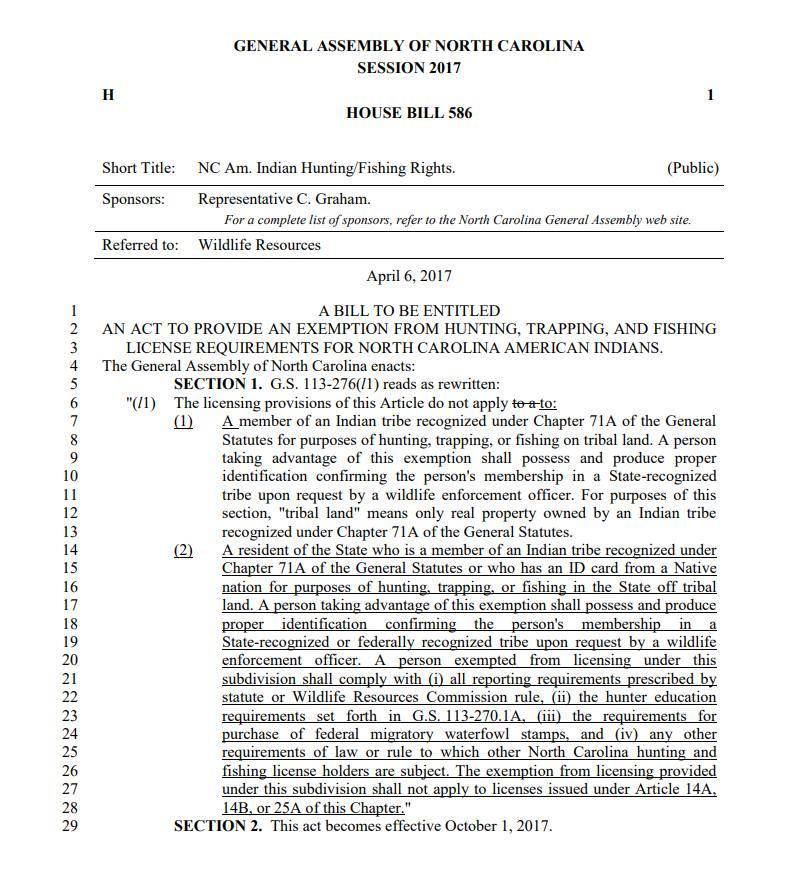 GENERAL ASSEMBLY OF NORTH CAROLINA
SESSION 2017

H 1

HOUSE BILL 586

Short Title: NC Am. Indian Hunting/Fishing Rights. (Public)

Sponsors: Representative C. Graham.
For a complete list of sponsors, refer to the North Carolina General Assembly web site.

Referred to: Wildlife Resources

April 6, 2017

1 A BILL TO BE ENTITLED
2 AN ACT TO PROVIDE AN EXEMPTION FROM HUNTING, TRAPPING, AND FISHING
3 LICENSE REQUIREMENTS FOR NORTH CAROLINA AMERICAN INDIANS.
4 The General Assembly of North Carolina enacts:
5 SECTION 1. G.S. 113-276(l1) reads as rewritten:
6 "(l1) The licensing provisions of this Article do not apply to a to:
7 (1) A member of an Indian tribe recognized under Chapter 71A of the General
8 Statutes for purposes of hunting, trapping, or fishing on tribal land. A person
9 taking advantage of this exemption shall possess and produce proper
10 identification confirming the person's membership in a State-recognized
11 tribe upon request by a wildlife enforcement officer. For purposes of this
12 section, "tribal land" means only real property owned by an Indian tribe
13 recognized under Chapter 71A of the General Statutes.
14 (2) A resident of the State who is a member of an Indian tribe recognized under
15 Chapter 71A of the General Statutes or who has an ID card from a Native
16 nation for purposes of hunting, trapping, or fishing in the State off tribal
17 land. A person taking advantage of this exemption shall possess and produce
18 proper identification confirming the person's membership in a
19 State-recognized or federally recognized tribe upon request by a wildlife
20 enforcement officer. A person exempted from licensing under this
21 subdivision shall comply with (i) all reporting requirements prescribed by
22 statute or Wildlife Resources Commission rule, (ii) the hunter education
23 requirements set forth in G.S. 113-270.1A, (iii) the requirements for
24 purchase of federal migratory waterfowl stamps, and (iv) any other
25 requirements of law or rule to which other North Carolina hunting and
26 fishing license holders are subject. The exemption from licensing provided
27 under this subdivision shall not apply to licenses issued under Article 14A,
28 14B, or 25A of this Chapter."
29 SECTION 2. This act becomes effective October 1, 2017.